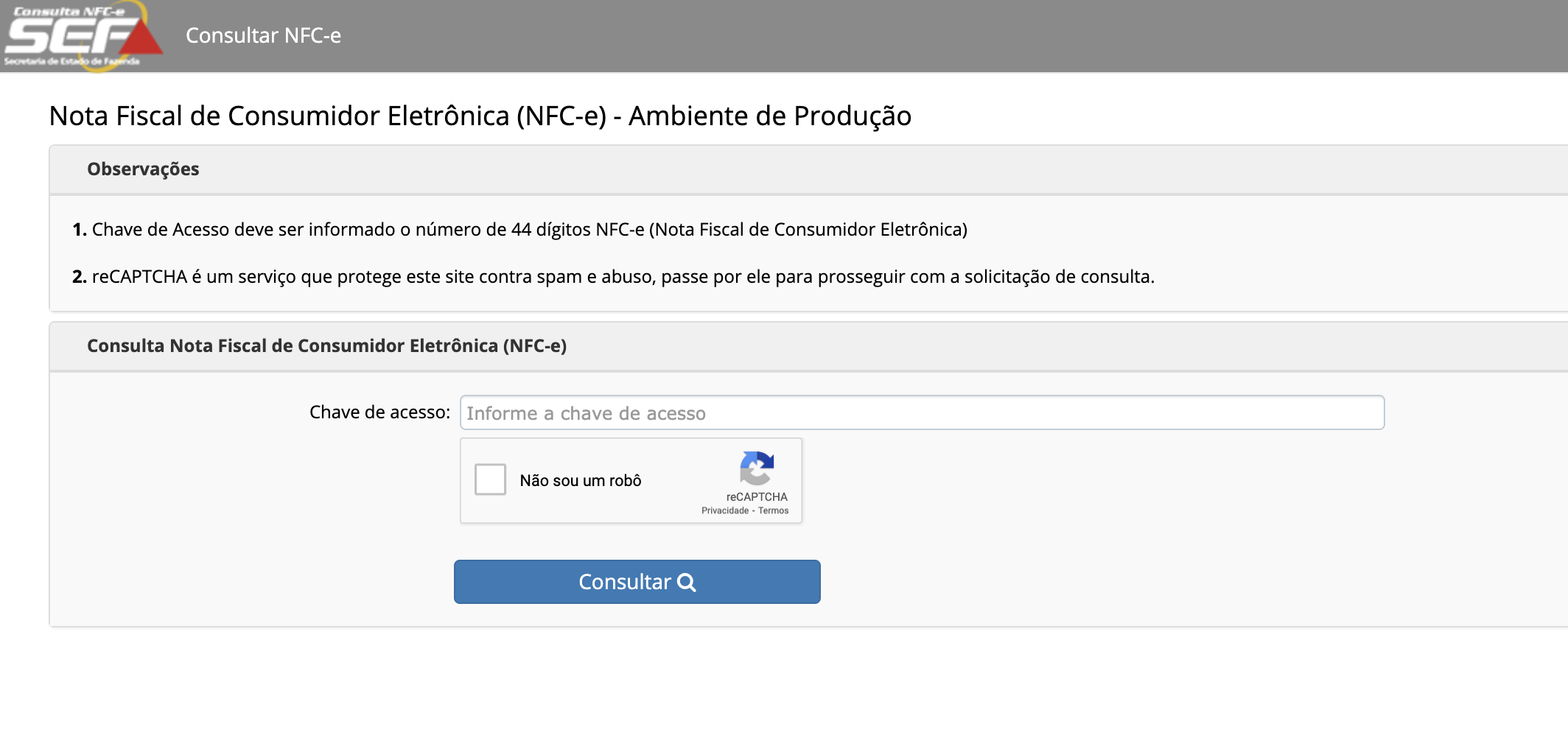 Consulta NFC-e
SEF
Secretaria de Estado de Fazenda

Consultar NFC-e

Nota Fiscal de Consumidor Eletrônica (NFC-e) - Ambiente de Produção

Observações

1. Chave de Acesso deve ser informado o número de 44 dígitos NFC-e (Nota Fiscal de Consumidor Eletrônica)

2. reCAPTCHA é um serviço que protege este site contra spam e abuso, passe por ele para prosseguir com a solicitação de consulta.

Consulta Nota Fiscal de Consumidor Eletrônica (NFC-e)

Chave de acesso: Informe a chave de acesso

Não sou um robô

reCAPTCHA
Privacidade - Termos

Consultar